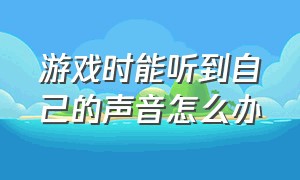 游戏时能听到自己的声音怎么办